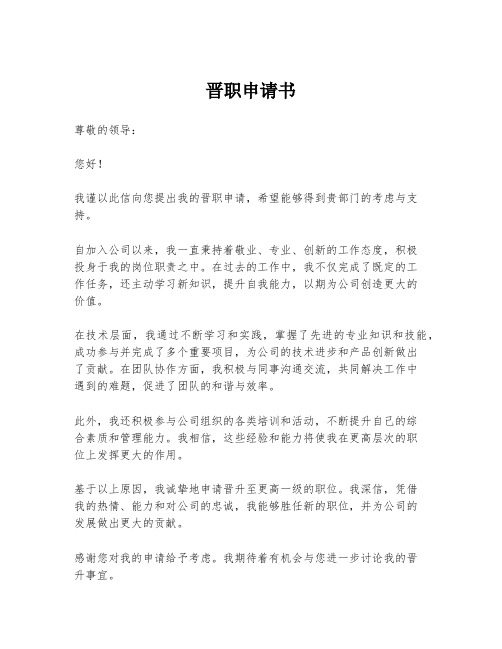 晋职申请书

尊敬的领导：

您好！

我谨以此信向您提出我的晋职申请，希望能够得到贵部门的考虑与支持。

自加入公司以来，我一直秉持着敬业、专业、创新的工作态度，积极投身于我的岗位职责之中。在过去的工作中，我不仅完成了既定的工作任务，还主动学习新知识，提升自我能力，以期为公司创造更大的价值。

在技术层面，我通过不断学习和实践，掌握了先进的专业知识和技能，成功参与并完成了多个重要项目，为公司的技术进步和产品创新做出了贡献。在团队协作方面，我积极与同事沟通交流，共同解决工作中遇到的难题，促进了团队的和谐与效率。

此外，我还积极参与公司组织的各类培训和活动，不断提升自己的综合素质和管理能力。我相信，这些经验和能力将使我在更高层次的职位上发挥更大的作用。

基于以上原因，我诚挚地申请晋升至更高一级的职位。我深信，凭借我的热情、能力和对公司的忠诚，我能够胜任新的职位，并为公司的发展做出更大的贡献。

感谢您对我的申请给予考虑。我期待着有机会与您进一步讨论我的晋升事宜。